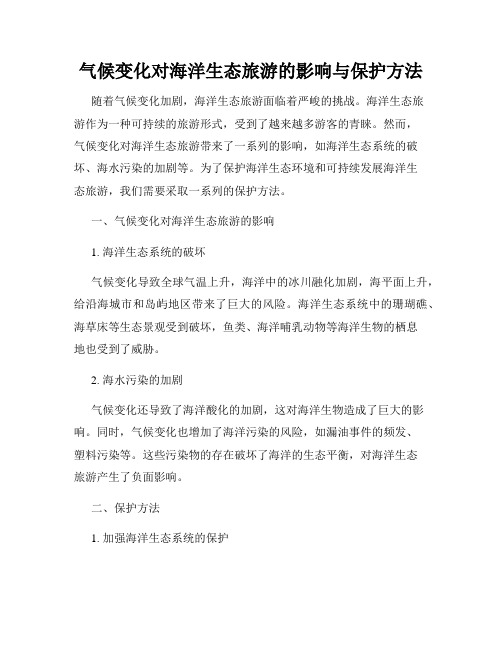 气候变化对海洋生态旅游的影响与保护方法

随着气候变化加剧，海洋生态旅游面临着严峻的挑战。海洋生态旅游作为一种可持续的旅游形式，受到了越来越多游客的青睐。然而，气候变化对海洋生态旅游带来了一系列的影响，如海洋生态系统的破坏、海水污染的加剧等。为了保护海洋生态环境和可持续发展海洋生态旅游，我们需要采取一系列的保护方法。

一、气候变化对海洋生态旅游的影响

1. 海洋生态系统的破坏

气候变化导致全球气温上升，海洋中的冰川融化加剧，海平面上升，给沿海城市和岛屿地区带来了巨大的风险。海洋生态系统中的珊瑚礁、海草床等生态景观受到破坏，鱼类、海洋哺乳动物等海洋生物的栖息地也受到了威胁。

2. 海水污染的加剧

气候变化还导致了海洋酸化的加剧，这对海洋生物造成了巨大的影响。同时，气候变化也增加了海洋污染的风险，如漏油事件的频发、塑料污染等。这些污染物的存在破坏了海洋的生态平衡，对海洋生态旅游产生了负面影响。

二、保护方法

1. 加强海洋生态系统的保护